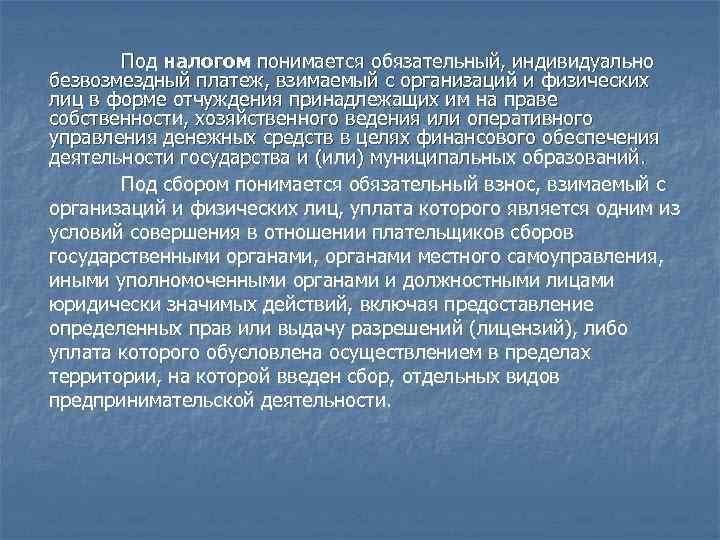 Под налогом понимается обязательный, индивидуально безвозмездный платеж, взимаемый с организаций и физических лиц в форме отчуждения принадлежащих им на праве собственности, хозяйственного ведения или оперативного управления денежных средств в целях финансового обеспечения деятельности государства и (или) муниципальных образований.

Под сбором понимается обязательный взнос, взимаемый с организаций и физических лиц, уплата которого является одним из условий совершения в отношении плательщиков сборов государственными органами, органами местного самоуправления, иными уполномоченными органами и должностными лицами юридически значимых действий, включая предоставление определенных прав или выдачу разрешений (лицензий), либо уплата которого обусловлена осуществлением в пределах территории, на которой введен сбор, отдельных видов предпринимательской деятельности.